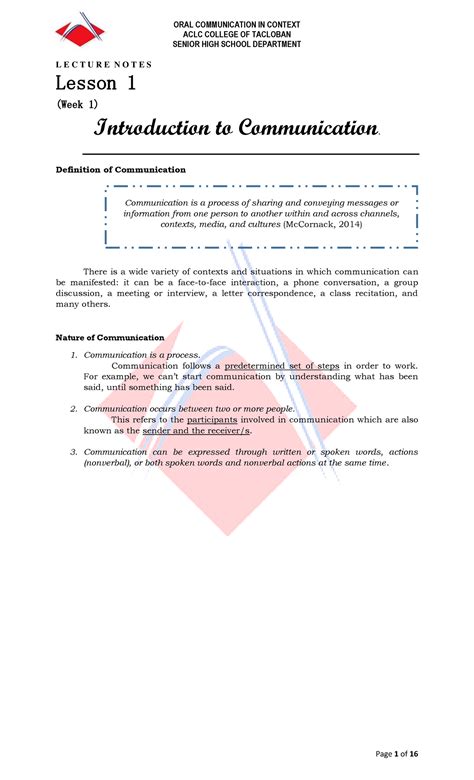 ORAL COMMUNICATION IN CONTEXT
ACLC COLLEGE OF TACLOBAN
SENIOR HIGH SCHOOL DEPARTMENT

LECTURE NOTES

Lesson 1

(Week 1)

Introduction to Communication.

Definition of Communication

Communication is a process of sharing and conveying messages or information from one person to another within and across channels, contexts, media, and cultures (McCornack, 2014)

There is a wide variety of contexts and situations in which communication can be manifested: it can be a face-to-face interaction, a phone conversation, a group discussion, a meeting or interview, a letter correspondence, a class recitation, and many others.

Nature of Communication

1. Communication is a process.
Communication follows a predetermined set of steps in order to work. For example, we can't start communication by understanding what has been said, until something has been said.

2. Communication occurs between two or more people.
This refers to the participants involved in communication which are also known as the sender and the receiver/s.

3. Communication can be expressed through written or spoken words, actions (nonverbal), or both spoken words and nonverbal actions at the same time.

Page 1 of 16